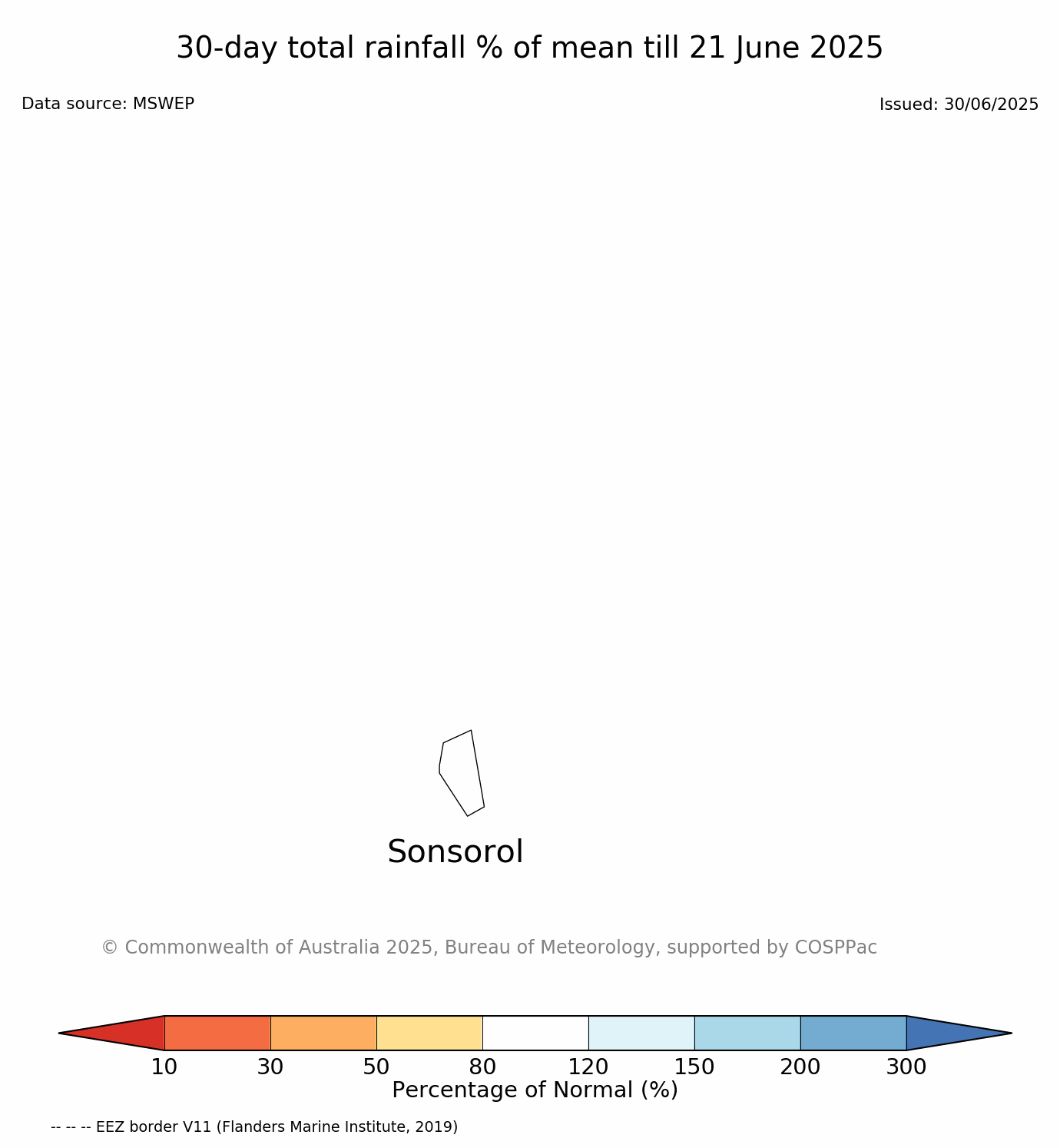 30-day total rainfall % of mean till 21 June 2025

Data source: MSWEP

Issued: 30/06/2025

Sonsorol

© Commonwealth of Australia 2025, Bureau of Meteorology, supported by COSPPac

10 30 50 80 120 150 200 300

Percentage of Normal (%)

-- -- -- EEZ border V11 (Flanders Marine Institute, 2019)